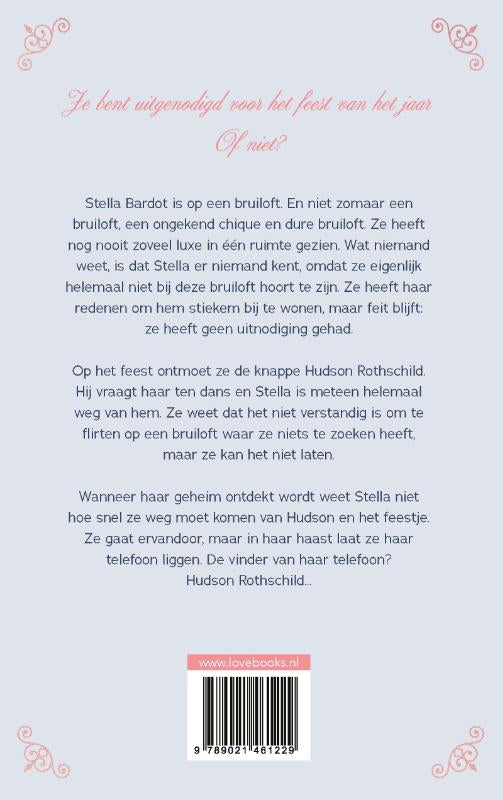 Je bent uitgenodigd voor het feest van het jaar
Of niet?

Stella Bardot is op een bruiloft. En niet zomaar een bruiloft, een ongekend chique en dure bruiloft. Ze heeft nog nooit zoveel luxe in één ruimte gezien. Wat niemand weet, is dat Stella er niemand kent, omdat ze eigenlijk helemaal niet bij deze bruiloft hoort te zijn. Ze heeft haar redenen om hem stiekem bij te wonen, maar feit blijft: ze heeft geen uitnodiging gehad.

Op het feest ontmoet ze de knappe Hudson Rothschild. Hij vraagt haar ten dans en Stella is meteen helemaal weg van hem. Ze weet dat het niet verstandig is om te flirten op een bruiloft waar ze niets te zoeken heeft, maar ze kan het niet laten.

Wanneer haar geheim ontdekt wordt weet Stella niet hoe snel ze weg moet komen van Hudson en het feestje. Ze gaat ervandoor, maar in haar haast laat ze haar telefoon liggen. De vinder van haar telefoon? Hudson Rothschild...

www.lovebooks.nl

9 789021 461229